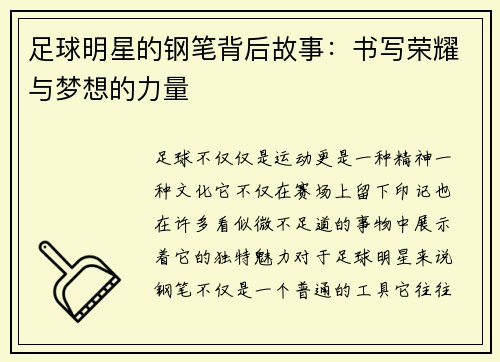 足球明星的钢笔背后故事：书写荣耀与梦想的力量

足球不仅仅是运动更是一种精神一种文化它不仅在赛场上留下印记也在许多看似微不足道的事物中展示着它的独特魅力对于足球明星来说钢笔不仅是一个普通的工具它往往